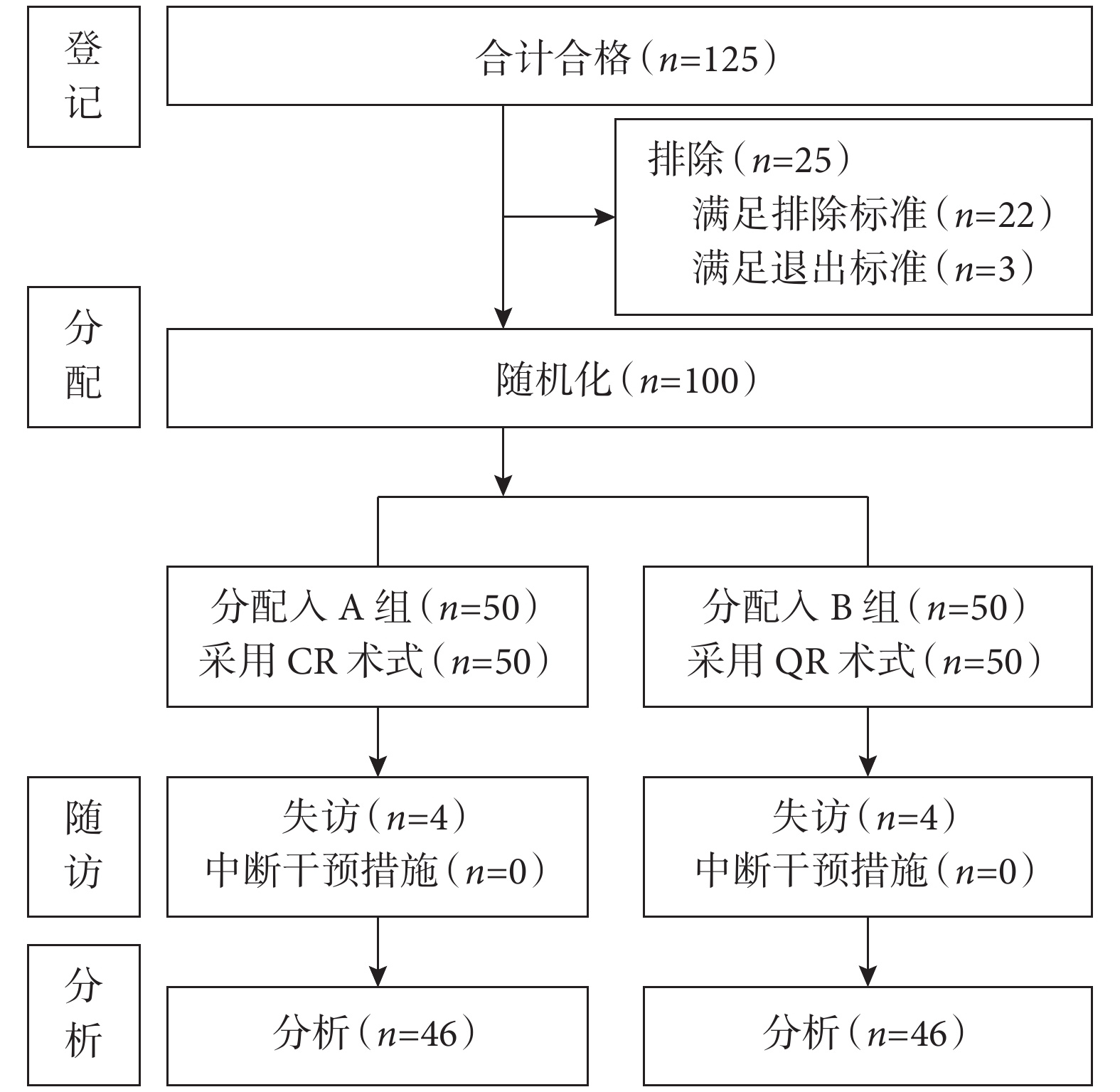 登记

合计合格（$n$=125）

排除（$n$=25）
满足排除标准（$n$=22）
满足退出标准（$n$=3）

分配

随机化（$n$=100）

分配入 A 组（$n$=50）
采用 CR 术式（$n$=50）

分配入 B 组（$n$=50）
采用 QR 术式（$n$=50）

随访

失访（$n$=4）
中断干预措施（$n$=0）

失访（$n$=4）
中断干预措施（$n$=0）

分析

分析（$n$=46）

分析（$n$=46）